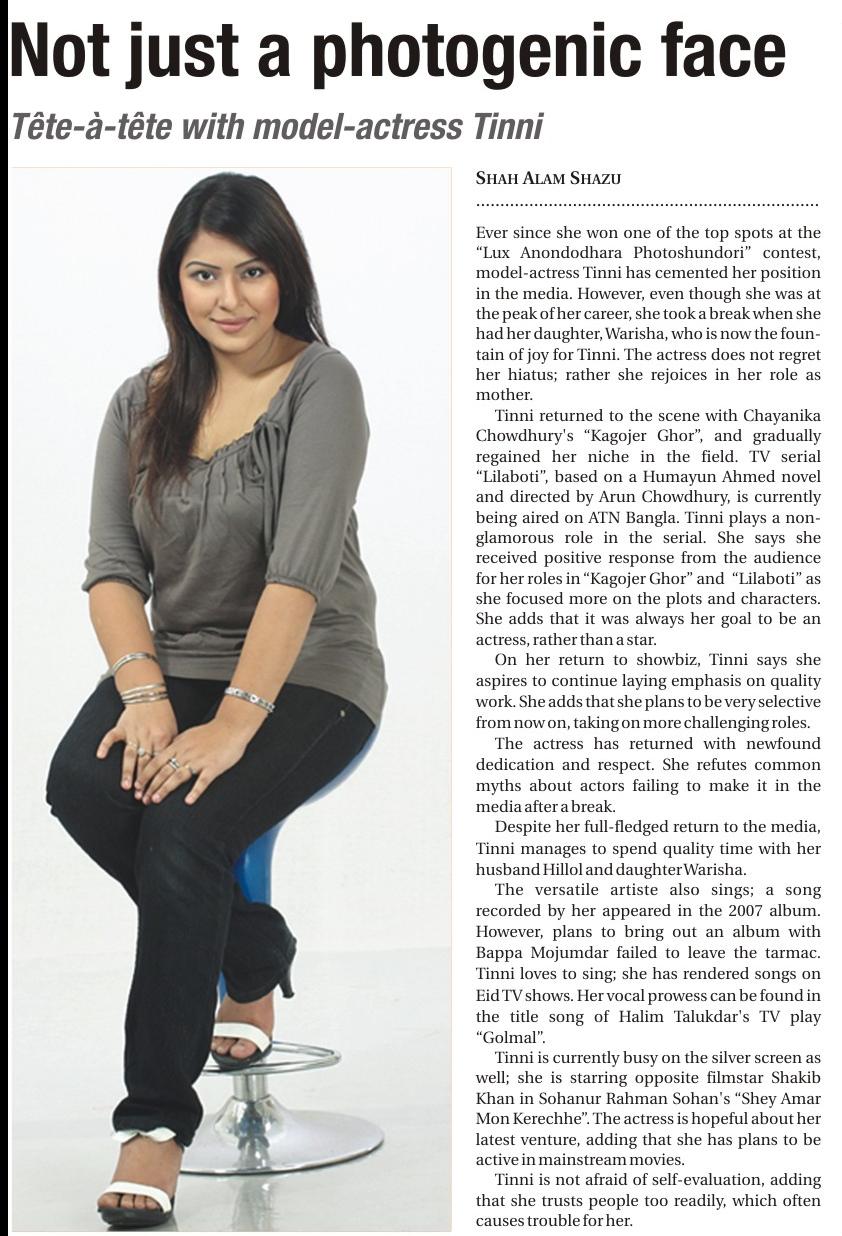 Not just a photogenic face

Tête-à-tête with model-actress Tinni

SHAH ALAM SHAZU

Ever since she won one of the top spots at the "Lux Anondodhara Photoshundori" contest, model-actress Tinni has cemented her position in the media. However, even though she was at the peak of her career, she took a break when she had her daughter, Warisha, who is now the fountain of joy for Tinni. The actress does not regret her hiatus; rather she rejoices in her role as mother.

Tinni returned to the scene with Chayanika Chowdhury's "Kagojer Ghor", and gradually regained her niche in the field. TV serial "Lilaboti", based on a Humayun Ahmed novel and directed by Arun Chowdhury, is currently being aired on ATN Bangla. Tinni plays a non-glamorous role in the serial. She says she received positive response from the audience for her roles in "Kagojer Ghor" and "Lilaboti" as she focused more on the plots and characters. She adds that it was always her goal to be an actress, rather than a star.

On her return to showbiz, Tinni says she aspires to continue laying emphasis on quality work. She adds that she plans to be very selective from now on, taking on more challenging roles.

The actress has returned with newfound dedication and respect. She refutes common myths about actors failing to make it in the media after a break.

Despite her full-fledged return to the media, Tinni manages to spend quality time with her husband Hillol and daughter Warisha.

The versatile artiste also sings; a song recorded by her appeared in the 2007 album. However, plans to bring out an album with Bappa Mojumdar failed to leave the tarmac. Tinni loves to sing; she has rendered songs on Eid TV shows. Her vocal prowess can be found in the title song of Halim Talukdar's TV play "Golmal".

Tinni is currently busy on the silver screen as well; she is starring opposite filmstar Shakib Khan in Sohanur Rahman Sohan's "Shey Amar Mon Kerechhe". The actress is hopeful about her latest venture, adding that she has plans to be active in mainstream movies.

Tinni is not afraid of self-evaluation, adding that she trusts people too readily, which often causes trouble for her.